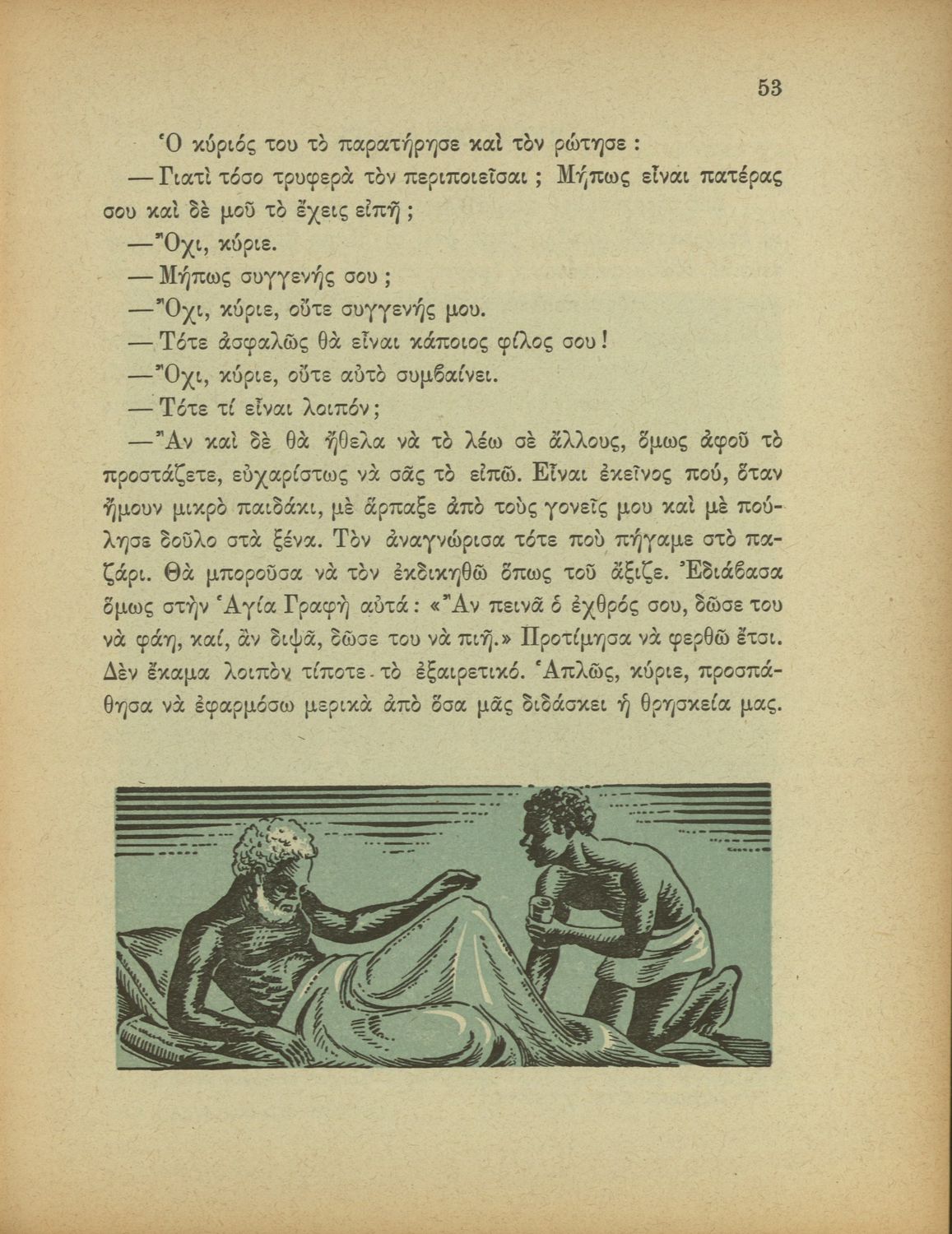 53

Ὁ κύριός του τὸ παρατήρησε καὶ τὸν ρώτησε :

— Γιατὶ τόσο τρυφερὰ τὸν περιποιεῖσαι ; Μήπως εἶναι πατέρας σου καὶ δὲ μοῦ τὸ ἔχεις εἰπῆ ;

— Ὄχι, κύριε.

— Μήπως συγγενής σου ;

— Ὄχι, κύριε, οὔτε συγγενής μου.

— Τότε ἀσφαλῶς θὰ εἶναι κάποιος φίλος σου !

— Ὄχι, κύριε, οὔτε αὐτὸ συμβαίνει.

— Τότε τί εἶναι λοιπόν ;

— Ἂν καὶ δὲ θὰ ἤθελα νὰ τὸ λέω σὲ ἄλλους, ὅμως ἀφοῦ τὸ προστάζετε, εὐχαρίστως νὰ σᾶς τὸ εἰπῶ. Εἶναι ἐκεῖνος πού, ὅταν ἤμουν μικρὸ παιδάκι, μὲ ἅρπαξε ἀπὸ τοὺς γονεῖς μου καὶ μὲ πούλησε δοῦλο στὰ ξένα. Τὸν ἀναγνώρισα τότε ποὺ πήγαμε στὸ παζάρι. Θὰ μποροῦσα νὰ τὸν ἐκδικηθῶ ὅπως τοῦ ἄξιζε. Ἐδιάβασα ὅμως στὴν Ἁγία Γραφὴ αὐτά : «Ἂν πεινᾶ ὁ ἐχθρός σου, δῶσε του νὰ φάη, καί, ἂν διψᾶ, δῶσε του νὰ πιῆ.» Προτίμησα νὰ φερθῶ ἔτσι. Δὲν ἔκαμα λοιπὸν τίποτε τὸ ἐξαιρετικό. Ἁπλῶς, κύριε, προσπάθησα νὰ ἐφαρμόσω μερικὰ ἀπὸ ὅσα μᾶς διδάσκει ἡ θρησκεία μας.